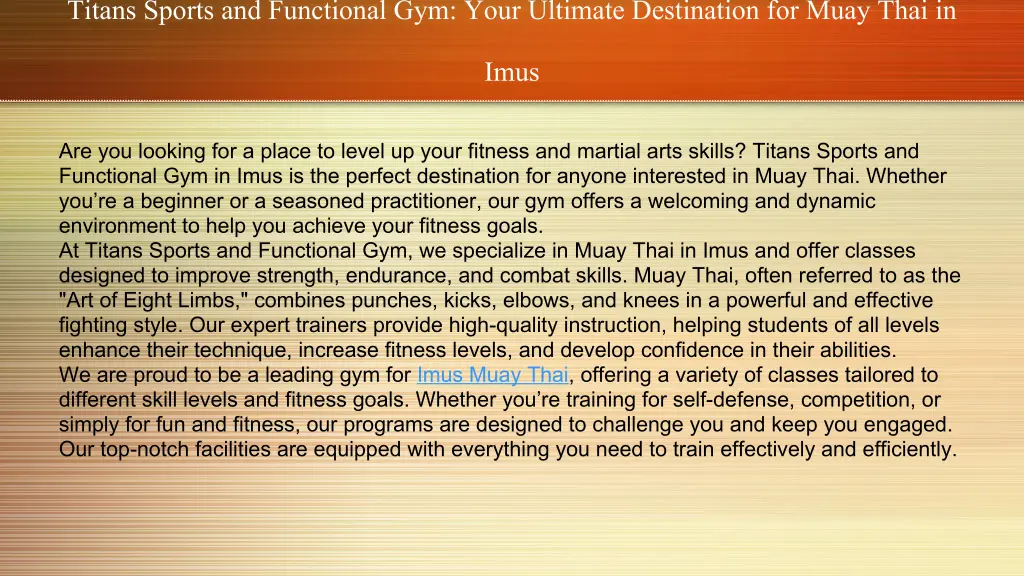 Titans Sports and Functional Gym: Your Ultimate Destination for Muay Thai in Imus

Are you looking for a place to level up your fitness and martial arts skills? Titans Sports and Functional Gym in Imus is the perfect destination for anyone interested in Muay Thai. Whether you're a beginner or a seasoned practitioner, our gym offers a welcoming and dynamic environment to help you achieve your fitness goals.
At Titans Sports and Functional Gym, we specialize in Muay Thai in Imus and offer classes designed to improve strength, endurance, and combat skills. Muay Thai, often referred to as the "Art of Eight Limbs," combines punches, kicks, elbows, and knees in a powerful and effective fighting style. Our expert trainers provide high-quality instruction, helping students of all levels enhance their technique, increase fitness levels, and develop confidence in their abilities.
We are proud to be a leading gym for Imus Muay Thai, offering a variety of classes tailored to different skill levels and fitness goals. Whether you're training for self-defense, competition, or simply for fun and fitness, our programs are designed to challenge you and keep you engaged. Our top-notch facilities are equipped with everything you need to train effectively and efficiently.